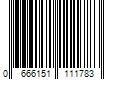 0 666151 111783